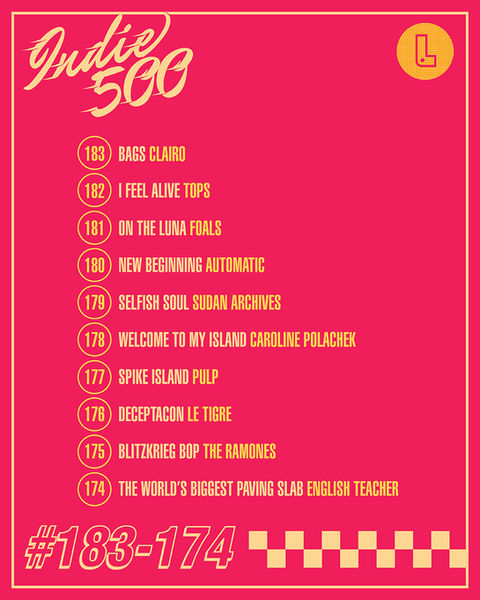 Indie 500

L

183 BAGS CLAIRO

182 I FEEL ALIVE TOPS

181 ON THE LUNA FOALS

180 NEW BEGINNING AUTOMATIC

179 SELFISH SOUL SUDAN ARCHIVES

178 WELCOME TO MY ISLAND CAROLINE POLACHEK

177 SPIKE ISLAND PULP

176 DECEPTACON LE TIGRE

175 BLITZKRIEG BOP THE RAMONES

174 THE WORLD'S BIGGEST PAVING SLAB ENGLISH TEACHER

#183-174